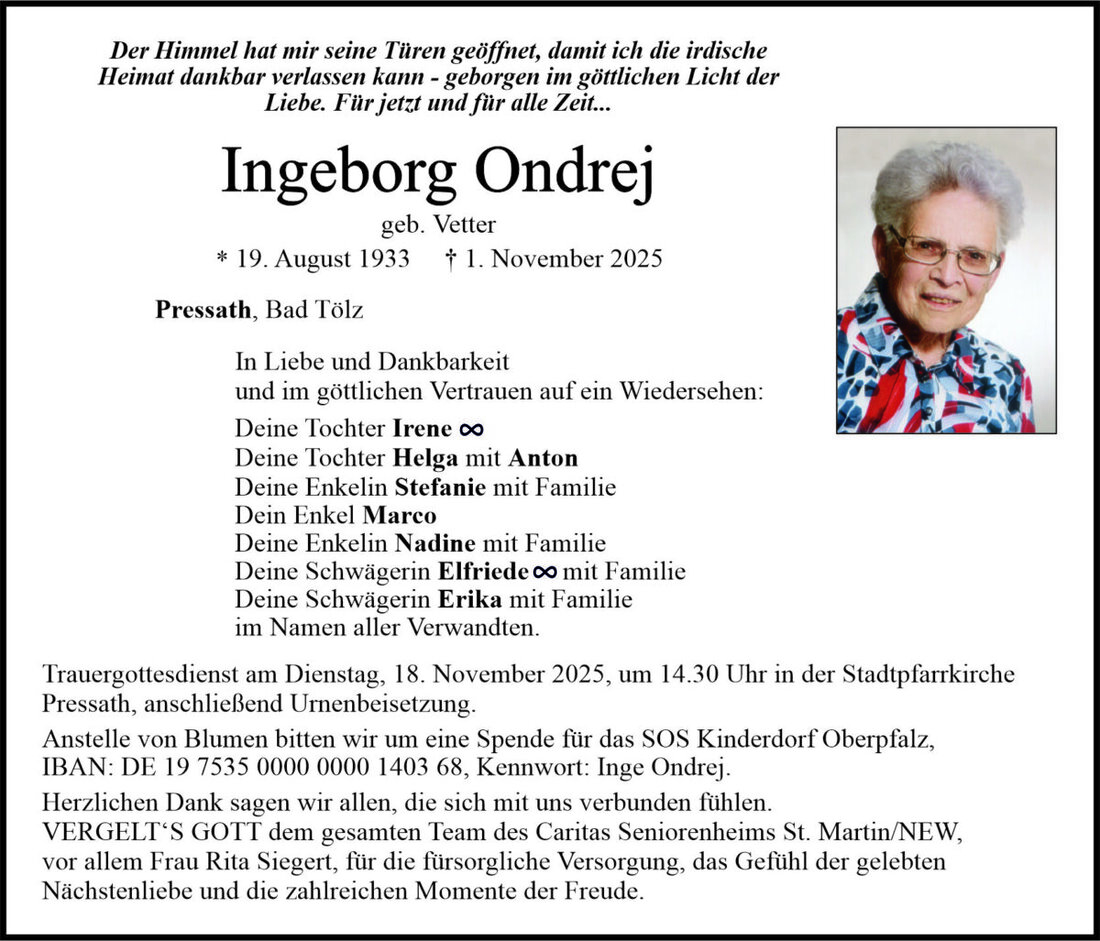 Der Himmel hat mir seine Türen geöffnet, damit ich die irdische Heimat dankbar verlassen kann - geborgen im göttlichen Licht der Liebe. Für jetzt und für alle Zeit...

Ingeborg Ondrej

geb. Vetter

* 19. August 1933 † 1. November 2025

Pressath, Bad Tölz

In Liebe und Dankbarkeit
und im göttlichen Vertrauen auf ein Wiedersehen:

Deine Tochter Irene ∞
Deine Tochter Helga mit Anton
Deine Enkelin Stefanie mit Familie
Dein Enkel Marco
Deine Enkelin Nadine mit Familie
Deine Schwägerin Elfriede ∞ mit Familie
Deine Schwägerin Erika mit Familie
im Namen aller Verwandten.

Trauergottesdienst am Dienstag, 18. November 2025, um 14.30 Uhr in der Stadtpfarrkirche Pressath, anschließend Urnenbeisetzung.

Anstelle von Blumen bitten wir um eine Spende für das SOS Kinderdorf Oberpfalz, IBAN: DE 19 7535 0000 0000 1403 68, Kennwort: Inge Ondrej.

Herzlichen Dank sagen wir allen, die sich mit uns verbunden fühlen.
VERGELT‘S GOTT dem gesamten Team des Caritas Seniorenheims St. Martin/NEW, vor allem Frau Rita Siegert, für die fürsorgliche Versorgung, das Gefühl der gelebten Nächstenliebe und die zahlreichen Momente der Freude.